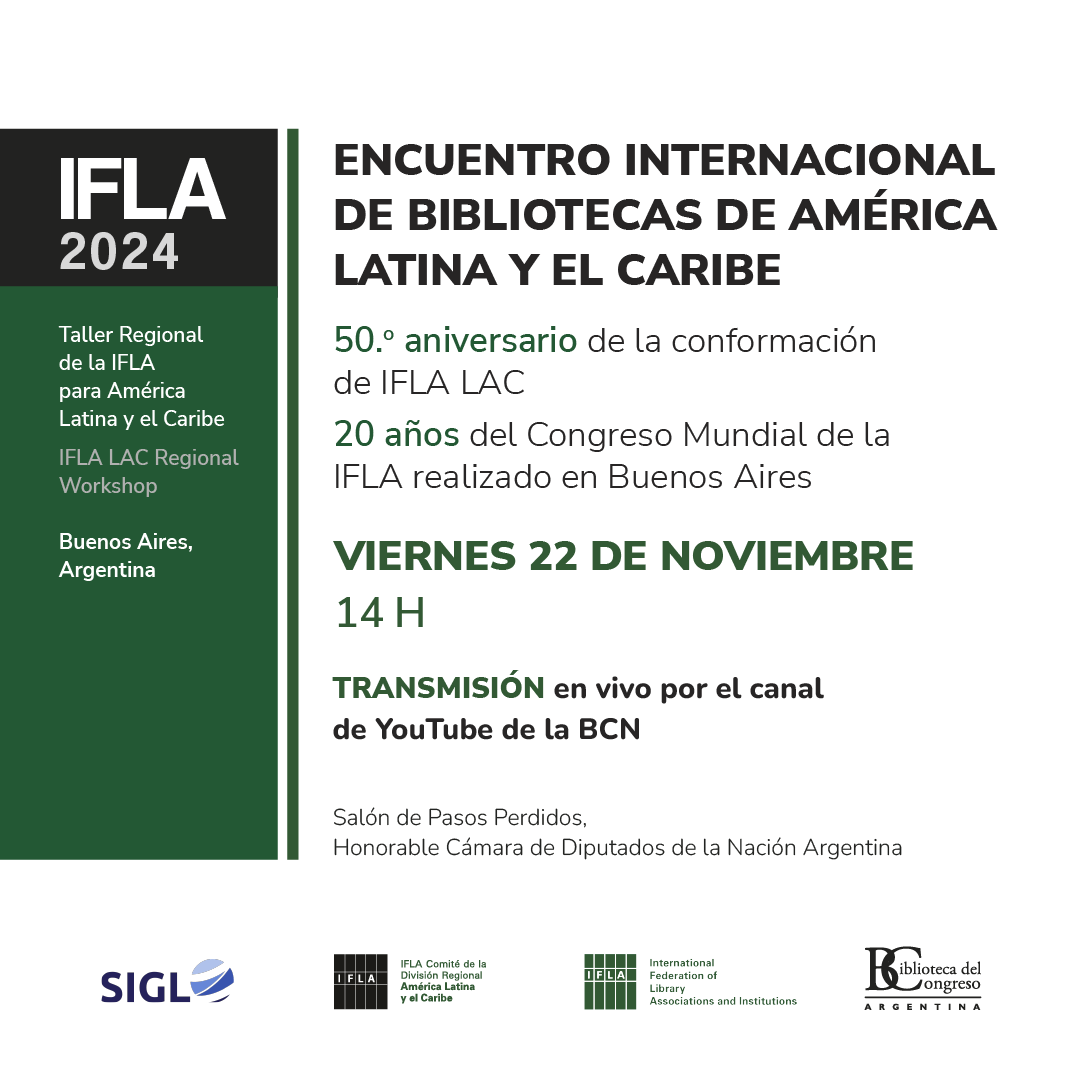 IFLA 2024

Taller Regional de la IFLA para América Latina y el Caribe

IFLA LAC Regional Workshop

Buenos Aires, Argentina

ENCUENTRO INTERNACIONAL DE BIBLIOTECAS DE AMÉRICA LATINA Y EL CARIBE

50.º aniversario de la conformación de IFLA LAC

20 años del Congreso Mundial de la IFLA realizado en Buenos Aires

VIERNES 22 DE NOVIEMBRE

14 H

TRANSMISIÓN en vivo por el canal de YouTube de la BCN

Salón de Pasos Perdidos,
Honorable Cámara de Diputados de la Nación Argentina

SIGLO

IFLA IFLA Comité de la División Regional América Latina y el Caribe

IFLA International Federation of Library Associations and Institutions

Biblioteca del Congreso ARGENTINA